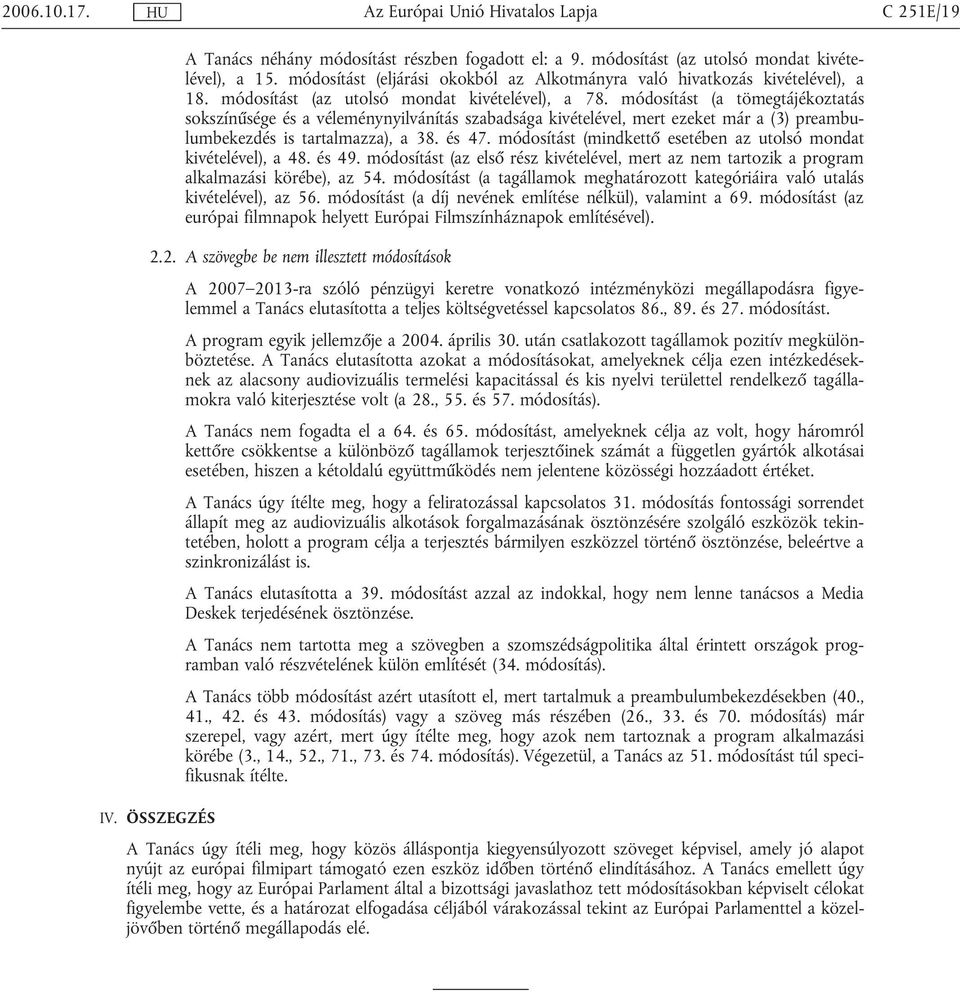 2006.10.17. HU Az Európai Unió Hivatalos Lapja C 251E/19

A Tanács néhány módosítást részben fogadott el: a 9. módosítást (az utolsó mondat kivételével), a 15. módosítást (eljárási okokból az Alkotmányra való hivatkozás kivételével), a 18. módosítást (az utolsó mondat kivételével), a 78. módosítást (a tömegtájékoztatás sokszínűsége és a véleménynyilvánítás szabadsága kivételével, mert ezeket már a (3) preambulumbekezdés is tartalmazza), a 38. és 47. módosítást (mindkettő esetében az utolsó mondat kivételével), a 48. és 49. módosítást (az első rész kivételével, mert az nem tartozik a program alkalmazási körébe), az 54. módosítást (a tagállamok meghatározott kategóriáira való utalás kivételével), az 56. módosítást (a díj nevének említése nélkül), valamint a 69. módosítást (az európai filmnapok helyett Európai Filmszínháznapok említésével).

2.2. A szövegbe be nem illesztett módosítások

A 2007–2013-ra szóló pénzügyi keretre vonatkozó intézményközi megállapodásra figyelemmel a Tanács elutasította a teljes költségvetéssel kapcsolatos 86., 89. és 27. módosítást.

A program egyik jellemzője a 2004. április 30. után csatlakozott tagállamok pozitív megkülönböztetése. A Tanács elutasította azokat a módosításokat, amelyeknek célja ezen intézkedéseknek az alacsony audiovizuális termelési kapacitással és kis nyelvi területtel rendelkező tagállamokra való kiterjesztése volt (a 28., 55. és 57. módosítás).

A Tanács nem fogadta el a 64. és 65. módosítást, amelyeknek célja az volt, hogy háromról kettőre csökkentse a különböző tagállamok terjesztőinek számát a független gyártók alkotásai esetében, hiszen a kétoldalú együttműködés nem jelentene közösségi hozzáadott értéket.

A Tanács úgy ítélte meg, hogy a feliratozással kapcsolatos 31. módosítás fontossági sorrendet állapít meg az audiovizuális alkotások forgalmazásának ösztönzésére szolgáló eszközök tekintetében, holott a program célja a terjesztés bármilyen eszközzel történő ösztönzése, beleértve a szinkronizálást is.

A Tanács elutasította a 39. módosítást azzal az indokkal, hogy nem lenne tanácsos a Media Deskek terjedésének ösztönzése.

A Tanács nem tartotta meg a szövegben a szomszédságpolitika által érintett országok programban való részvételének külön említését (34. módosítás).

A Tanács több módosítást azért utasított el, mert tartalmuk a preambulumbekezdésekben (40., 41., 42. és 43. módosítás) vagy a szöveg más részében (26., 33. és 70. módosítás) már szerepel, vagy azért, mert úgy ítélte meg, hogy azok nem tartoznak a program alkalmazási körébe (3., 14., 52., 71., 73. és 74. módosítás). Végezetül, a Tanács az 51. módosítást túl specifikusnak ítélte.

IV. ÖSSZEGZÉS

A Tanács úgy ítéli meg, hogy közös álláspontja kiegyensúlyozott szöveget képvisel, amely jó alapot nyújt az európai filmipart támogató ezen eszköz időben történő elindításához. A Tanács emellett úgy ítéli meg, hogy az Európai Parlament által a bizottsági javaslathoz tett módosításokban képviselt célokat figyelembe vette, és a határozat elfogadása céljából várakozással tekint az Európai Parlamenttel a közeljövőben történő megállapodás elé.